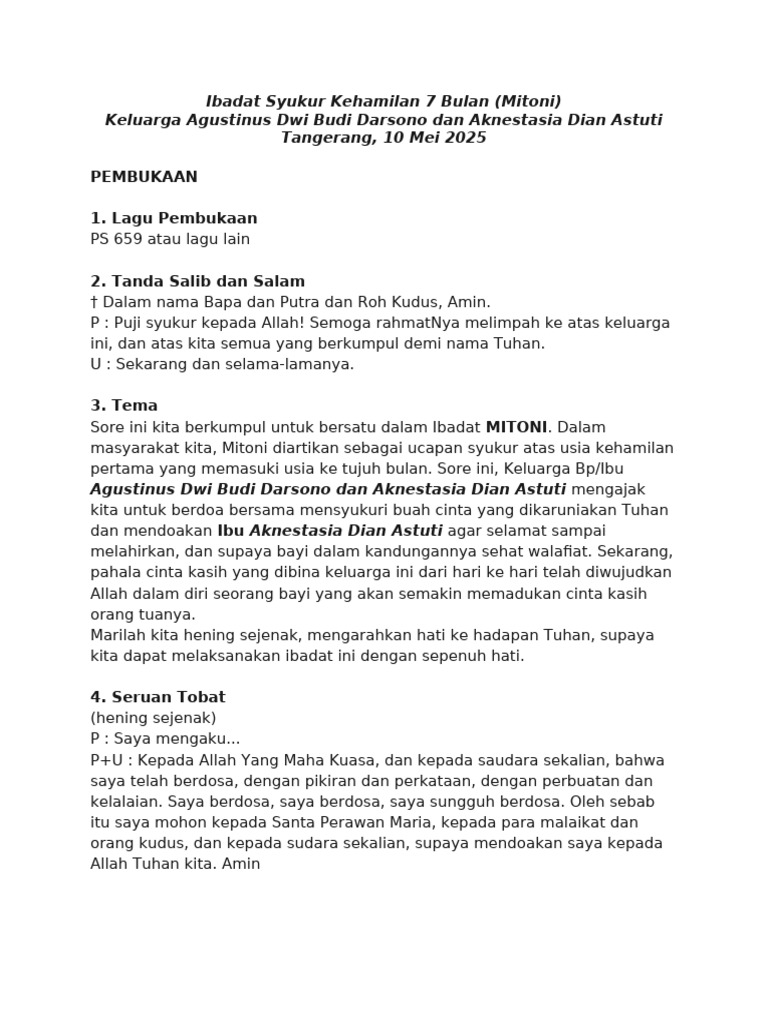 Ibadat Syukur Kehamilan 7 Bulan (Mitoni)
Keluarga Agustinus Dwi Budi Darsono dan Aknestasia Dian Astuti
Tangerang, 10 Mei 2025

PEMBUKAAN

1. Lagu Pembukaan
PS 659 atau lagu lain

2. Tanda Salib dan Salam
† Dalam nama Bapa dan Putra dan Roh Kudus, Amin.
P : Puji syukur kepada Allah! Semoga rahmatNya melimpah ke atas keluarga ini, dan atas kita semua yang berkumpul demi nama Tuhan.
U : Sekarang dan selama-lamanya.

3. Tema
Sore ini kita berkumpul untuk bersatu dalam Ibadat MITONI. Dalam masyarakat kita, Mitoni diartikan sebagai ucapan syukur atas usia kehamilan pertama yang memasuki usia ke tujuh bulan. Sore ini, Keluarga Bp/Ibu Agustinus Dwi Budi Darsono dan Aknestasia Dian Astuti mengajak kita untuk berdoa bersama mensyukuri buah cinta yang dikaruniakan Tuhan dan mendoakan Ibu Aknestasia Dian Astuti agar selamat sampai melahirkan, dan supaya bayi dalam kandungannya sehat walafiat. Sekarang, pahala cinta kasih yang dibina keluarga ini dari hari ke hari telah diwujudkan Allah dalam diri seorang bayi yang akan semakin memadukan cinta kasih orang tuanya.
Marilah kita hening sejenak, mengarahkan hati ke hadapan Tuhan, supaya kita dapat melaksanakan ibadat ini dengan sepenuh hati.

4. Seruan Tobat
(hening sejenak)
P : Saya mengaku...
P+U : Kepada Allah Yang Maha Kuasa, dan kepada saudara sekalian, bahwa saya telah berdosa, dengan pikiran dan perkataan, dengan perbuatan dan kelalaian. Saya berdosa, saya berdosa, saya sungguh berdosa. Oleh sebab itu saya mohon kepada Santa Perawan Maria, kepada para malaikat dan orang kudus, dan kepada sudara sekalian, supaya mendoakan saya kepada Allah Tuhan kita. Amin